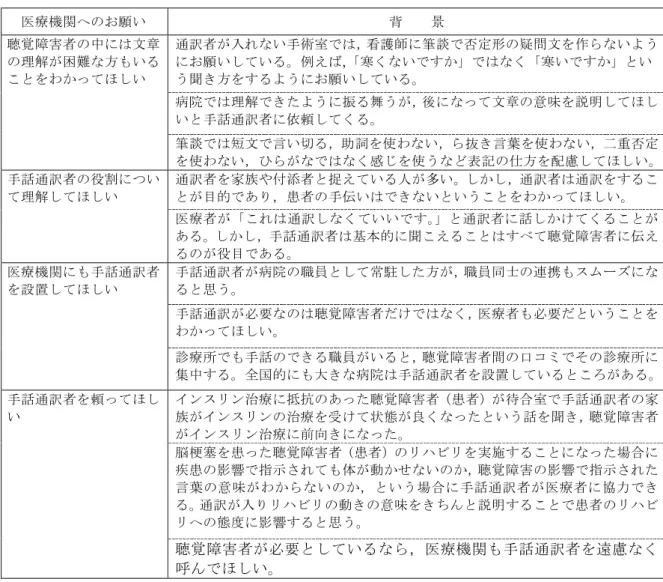 | 医療機関へのお願い | 背　景 |
|---|---|
| 聴覚障害者の中には文章の理解が困難な方もいることをわかってほしい | 通訳者が入れない手術室では，看護師に筆談で否定形の疑問文を作らないようにお願いしている。例えば，「寒くないですか」ではなく「寒いですか」という聞き方をするようにお願いしている。 |
| | 病院では理解できたように振る舞うが，後になって文章の意味を説明してほしいと手話通訳者に依頼してくる。 |
| | 筆談では短文で言い切る，助詞を使わない，ら抜き言葉を使わない，二重否定を使わない，ひらがなではなく感じを使うなど表記の仕方を配慮してほしい。 |
| 手話通訳者の役割について理解してほしい | 通訳者を家族や付添者と捉えている人が多い。しかし，通訳者は通訳をすることが目的であり，患者の手伝いはできないということをわかってほしい。 |
| | 医療者が「これは通訳しなくていいです。」と通訳者に話しかけてくることがある。しかし，手話通訳者は基本的に聞こえることはすべて聴覚障害者に伝えるのが役目である。 |
| 医療機関にも手話通訳者を設置してほしい | 手話通訳者が病院の職員として常駐した方が，職員同士の連携もスムーズになると思う。 |
| | 手話通訳が必要なのは聴覚障害者だけではなく，医療者も必要だということをわかってほしい。 |
| | 診療所でも手話のできる職員がいると，聴覚障害者間の口コミでその診療所に集中する。全国的にも大きな病院は手話通訳者を設置しているところがある。 |
| 手話通訳者を頼ってほしい | インスリン治療に抵抗のあった聴覚障害者（患者）が待合室で手話通訳者の家族がインスリンの治療を受けて状態が良くなったという話を聞き，聴覚障害者がインスリン治療に前向きになった。 |
| | 脳梗塞を患った聴覚障害者（患者）のリハビリを実施することになった場合に疾患の影響で指示されても体が動かせないのか，聴覚障害の影響で指示された言葉の意味がわからないのか，という場合に手話通訳者が医療者に協力できる。通訳が入りリハビリの動きの意味をきちんと説明することで患者のリハビリへの態度に影響すると思う。 |
| | 聴覚障害者が必要としているなら，医療機関も手話通訳者を遠慮なく呼んでほしい。 |